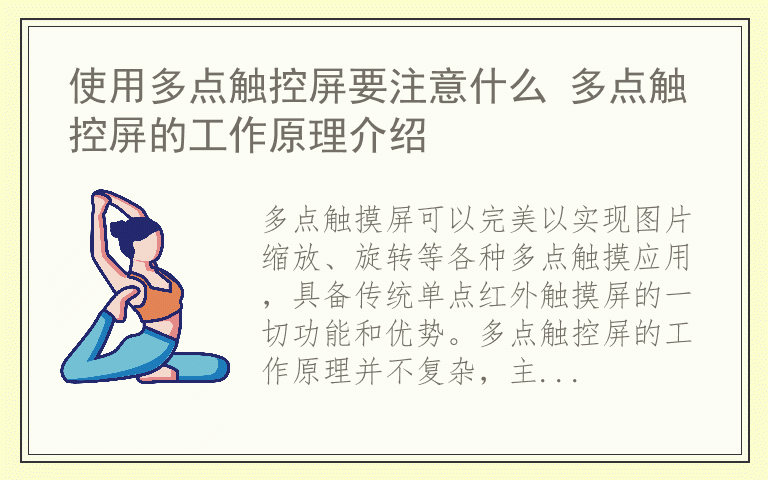 使用多点触控屏要注意什么 多点触控屏的工作原理介绍

多点触摸屏可以完美以实现图片缩放、旋转等各种多点触摸应用，具备传统单点红外触摸屏的一切功能和优势。多点触控屏的工作原理并不复杂，主...